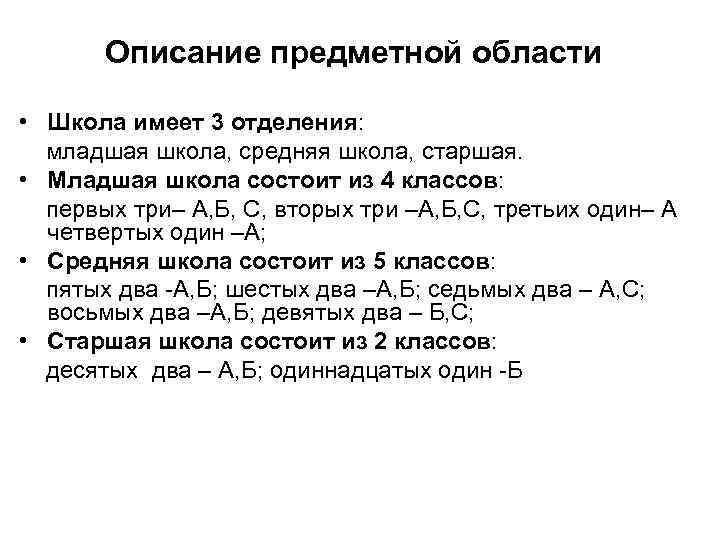 Описание предметной области

• Школа имеет 3 отделения:
младшая школа, средняя школа, старшая.

• Младшая школа состоит из 4 классов:
первых три– А,Б, С, вторых три –А,Б,С, третьих один– А четвертых один –А;

• Средняя школа состоит из 5 классов:
пятых два -А,Б; шестых два –А,Б; седьмых два – А,С; восьмых два –А,Б; девятых два – Б,С;

• Старшая школа состоит из 2 классов:
десятых два – А,Б; одиннадцатых один -Б